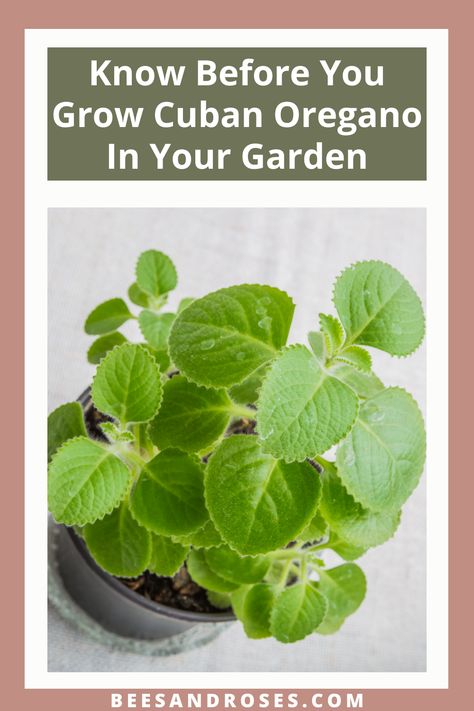 Know Before You Grow Cuban Oregano In Your Garden

BEESANDROSES.COM